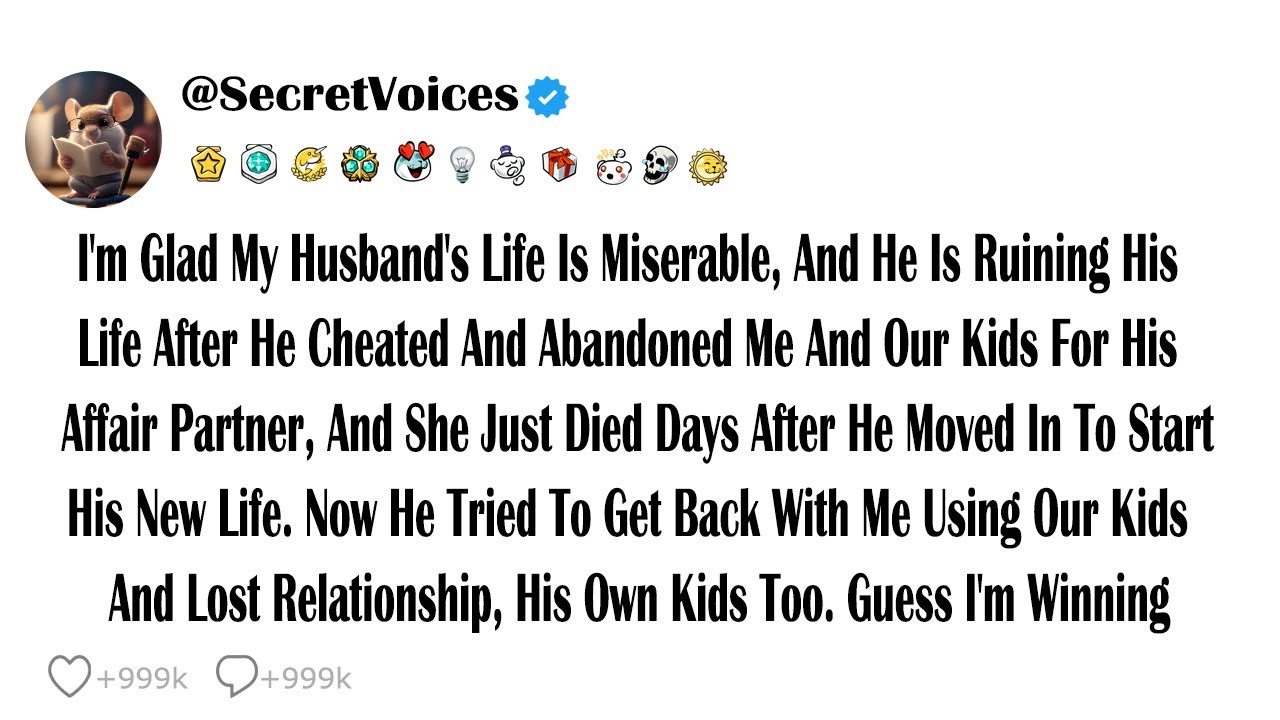 @SecretVoices

I'm Glad My Husband's Life Is Miserable, And He Is Ruining His Life After He Cheated And Abandoned Me And Our Kids For His Affair Partner, And She Just Died Days After He Moved In To Start His New Life. Now He Tried To Get Back With Me Using Our Kids And Lost Relationship, His Own Kids Too. Guess I'm Winning

+999k +999k